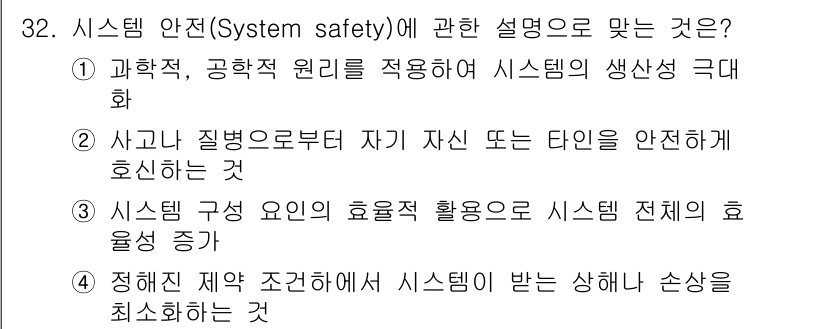 32. 시스템 안전(System safety)에 관한 설명으로 맞는 것은?

① 과학적, 공학적 원리를 적용하여 시스템의 생산성 극대화

② 사고나 질병으로부터 자기 자신 또는 타인을 안전하게 호신하는 것

③ 시스템 구성 요인의 효율적 활용으로 시스템 전체의 효율성 증가

④ 정해진 제약 조건하에서 시스템이 받는 상해나 손상을 최소화하는 것